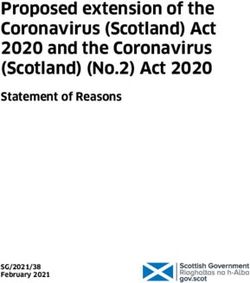 Proposed extension of the Coronavirus (Scotland) Act 2020 and the Coronavirus (Scotland) (No.2) Act 2020

Statement of Reasons

SG/2021/38
February 2021

Scottish Government
Riaghaltas na h-Alba
gov.scot